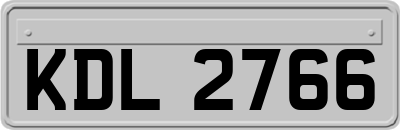 KDL 2766